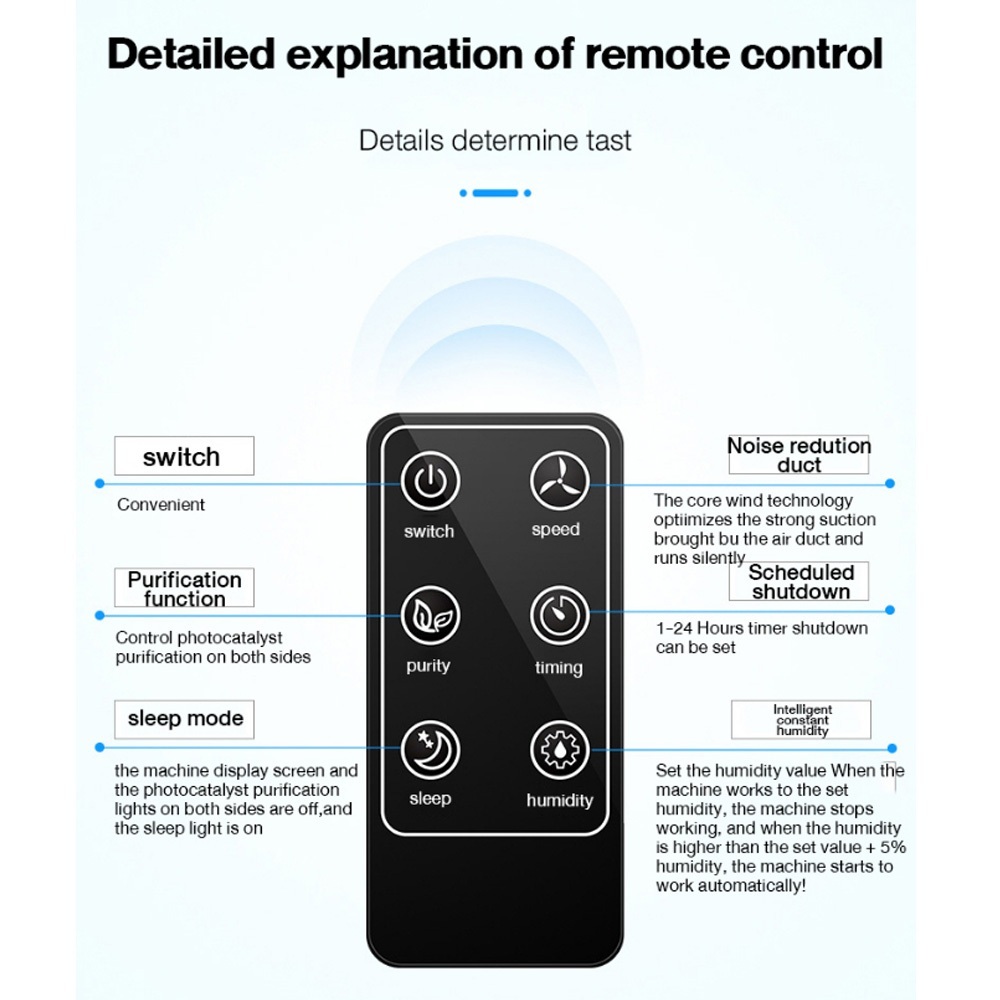 Detailed explanation of remote control

Details determine tast

switch

Convenient

Purification function

Control photocatalyst purification on both sides

sleep mode

the machine display screen and the photocatalyst purification lights on both sides are off,and the sleep light is on

switch

speed

purity

timing

sleep

humidity

Noise redution duct

The core wind technology optiimizes the strong suction brought bu the air duct and runs silently

Scheduled shutdown

1-24 Hours timer shutdown can be set

Intelligent constant humidity

Set the humidity value When the machine works to the set humidity, the machine stops working, and when the humidity is higher than the set value + 5% humidity, the machine starts to work automatically!